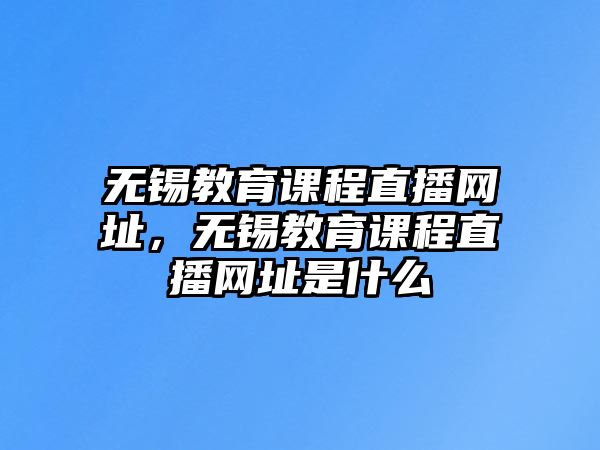 无锡教育课程直播网址，无锡教育课程直播网址是什么